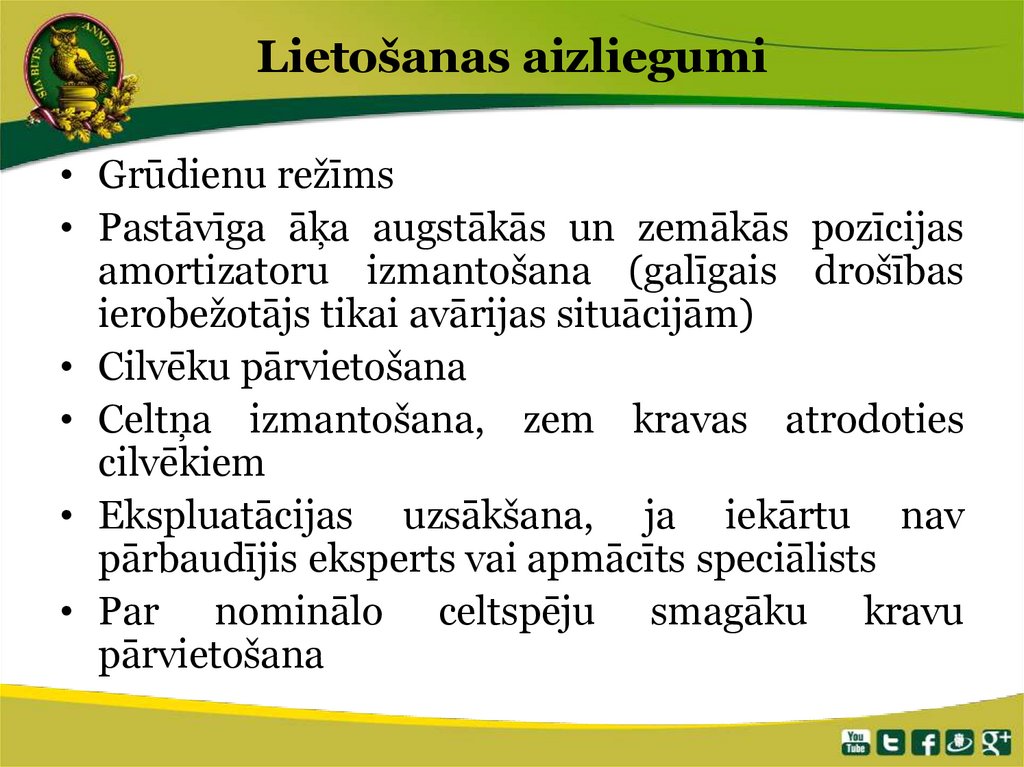 SIA BUTS ANNO 1991

Lietošanas aizliegumi

• Grūdienu režīms
• Pastāvīga āķa augstākās un zemākās pozīcijas amortizatoru izmantošana (galīgais drošības ierobežotājs tikai avārijas situācijām)
• Cilvēku pārvietošana
• Celtņa izmantošana, zem kravas atrodoties cilvēkiem
• Ekspluatācijas uzsākšana, ja iekārtu nav pārbaudījis eksperts vai apmācīts speciālists
• Par nominālo celtspēju smagāku kravu pārvietošana

You Tube